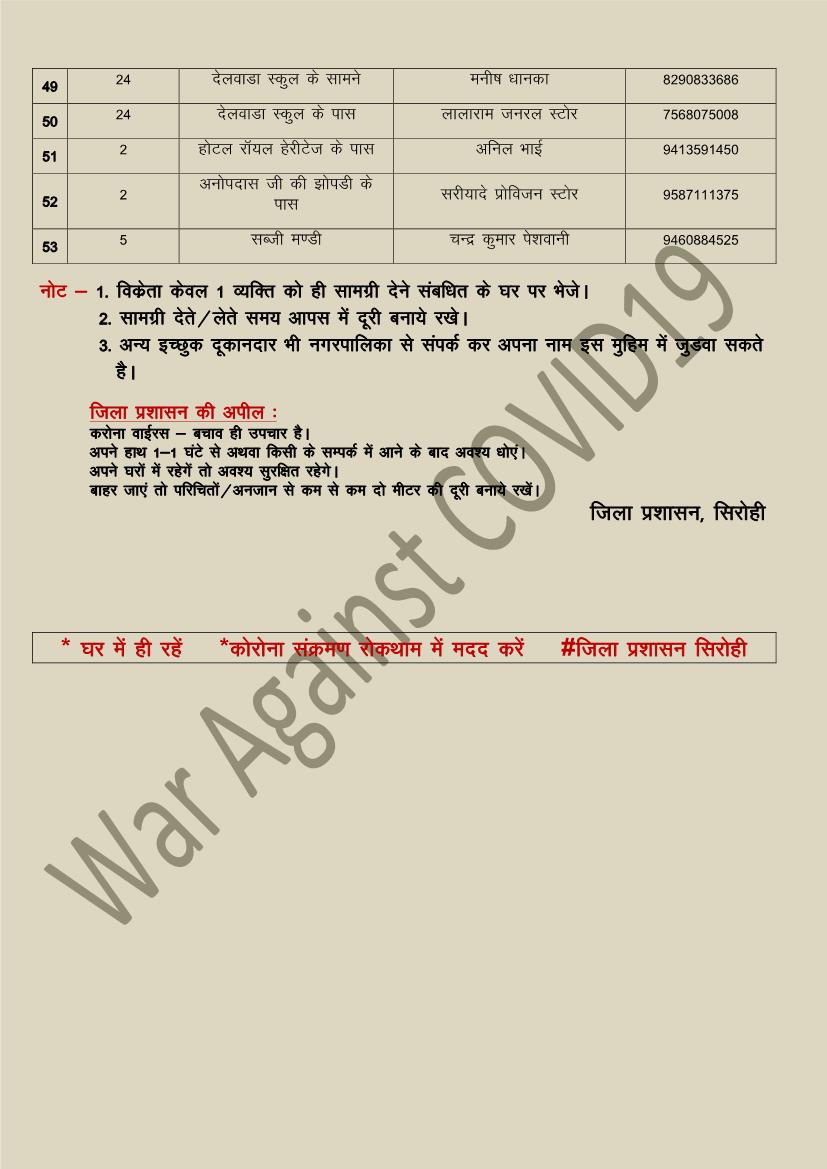 | 49 | 24 | देलवाडा स्कुल के सामने | मनीष धानका | 8290833686 |
|---|---|---|---|---|
| 50 | 24 | देलवाडा स्कुल के पास | लालाराम जनरल स्टोर | 7568075008 |
| 51 | 2 | होटल रॉयल हेरीटेज के पास | अनिल भाई | 9413591450 |
| 52 | 2 | अनोपदास जी की झोपडी के पास | सरीयादे प्रोविजन स्टोर | 9587111375 |
| 53 | 5 | सब्जी मण्डी | चन्द्र कुमार पेशवानी | 9460884525 |

नोट – 1. विक्रेता केवल 1 व्यक्ति को ही सामग्री देने संबधित के घर पर भेजे।
2. सामग्री देते/लेते समय आपस में दूरी बनाये रखे।
3. अन्य इच्छुक दूकानदार भी नगरपालिका से संपर्क कर अपना नाम इस मुहिम में जुडवा सकते है।

जिला प्रशासन की अपील :
करोना वाईरस – बचाव ही उपचार है।
अपने हाथ 1–1 घंटे से अथवा किसी के सम्पर्क में आने के बाद अवश्य धोएं।
अपने घरों में रहेगें तो अवश्य सुरक्षित रहेगे।
बाहर जाएं तो परिचितों/अनजान से कम से कम दो मीटर की दूरी बनाये रखें।

जिला प्रशासन, सिरोही

* घर में ही रहें *कोरोना संक्रमण रोकथाम में मदद करें #जिला प्रशासन सिरोही

War Against COVID19